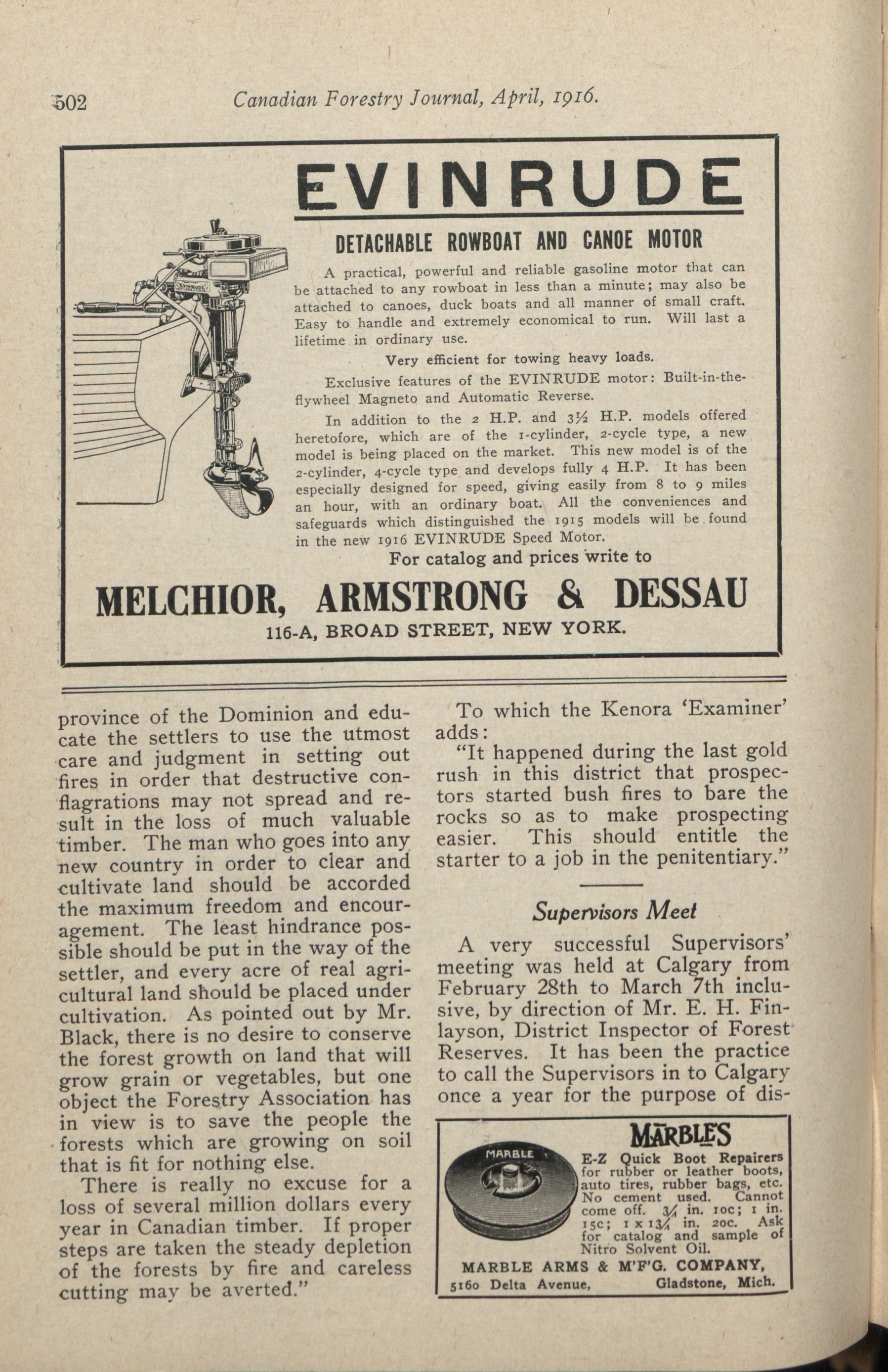 502 Canadian Forestry Journal, April, 1916.

EVINRUDE

DETACHABLE ROWBOAT AND CANOE MOTOR

A practical, powerful and reliable gasoline motor that can be attached to any rowboat in less than a minute; may also be attached to canoes, duck boats and all manner of small craft. Easy to handle and extremely economical to run. Will last a lifetime in ordinary use.

Very efficient for towing heavy loads.

Exclusive features of the EVINRUDE motor: Built-in-the-flywheel Magneto and Automatic Reverse.

In addition to the 2 H.P. and 3½ H.P. models offered heretofore, which are of the 1-cylinder, 2-cycle type, a new model is being placed on the market. This new model is of the 2-cylinder, 4-cycle type and develops fully 4 H.P. It has been especially designed for speed, giving easily from 8 to 9 miles an hour, with an ordinary boat. All the conveniences and safeguards which distinguished the 1915 models will be found in the new 1916 EVINRUDE Speed Motor.

For catalog and prices write to

MELCHIOR, ARMSTRONG & DESSAU

116-A, BROAD STREET, NEW YORK.

province of the Dominion and educate the settlers to use the utmost care and judgment in setting out fires in order that destructive conflagrations may not spread and result in the loss of much valuable timber. The man who goes into any new country in order to clear and cultivate land should be accorded the maximum freedom and encouragement. The least hindrance possible should be put in the way of the settler, and every acre of real agricultural land should be placed under cultivation. As pointed out by Mr. Black, there is no desire to conserve the forest growth on land that will grow grain or vegetables, but one object the Forestry Association has in view is to save the people the forests which are growing on soil that is fit for nothing else.

There is really no excuse for a loss of several million dollars every year in Canadian timber. If proper steps are taken the steady depletion of the forests by fire and careless cutting may be averted."

To which the Kenora 'Examiner' adds:

"It happened during the last gold rush in this district that prospectors started bush fires to bare the rocks so as to make prospecting easier. This should entitle the starter to a job in the penitentiary."

Supervisors Meet

A very successful Supervisors' meeting was held at Calgary from February 28th to March 7th inclusive, by direction of Mr. E. H. Finlayson, District Inspector of Forest Reserves. It has been the practice to call the Supervisors in to Calgary once a year for the purpose of dis-

MARBLE'S

MARBLE

E-Z Quick Boot Repairers for rubber or leather boots, auto tires, rubber bags, etc. No cement used. Cannot come off. ¾ in. 10c; 1 in. 15c; 1 x 1¾ in. 20c. Ask for catalog and sample of Nitro Solvent Oil.

MARBLE ARMS & M'F'G. COMPANY,
5160 Delta Avenue, Gladstone, Mich.